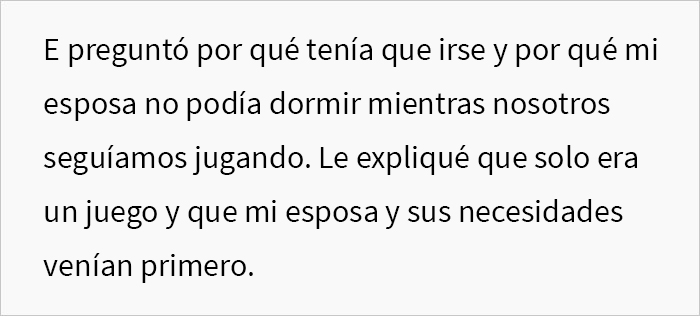 E preguntó por qué tenía que irse y por qué mi esposa no podía dormir mientras nosotros seguíamos jugando. Le expliqué que solo era un juego y que mi esposa y sus necesidades venían primero.